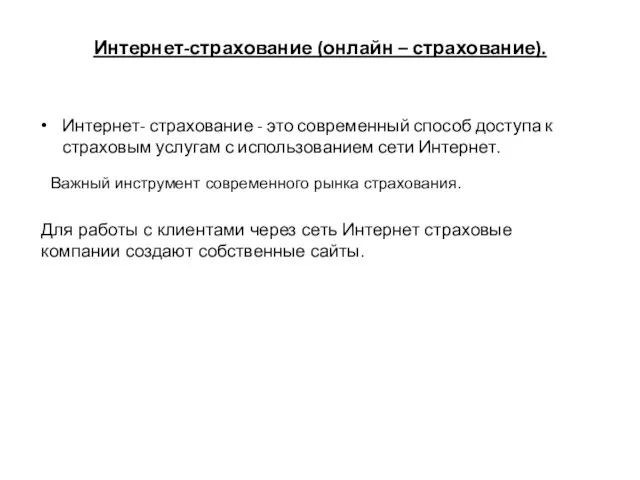 Интернет-страхование (онлайн – страхование).

• Интернет- страхование - это современный способ доступа к страховым услугам с использованием сети Интернет.

Важный инструмент современного рынка страхования.

Для работы с клиентами через сеть Интернет страховые компании создают собственные сайты.